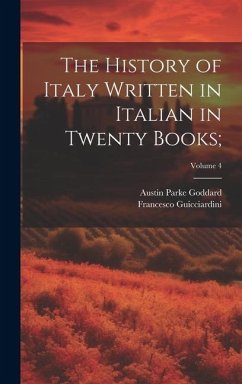 The History of Italy Written in Italian in Twenty Books;

Volume 4

Austin Parke Goddard
Francesco Guicciardini